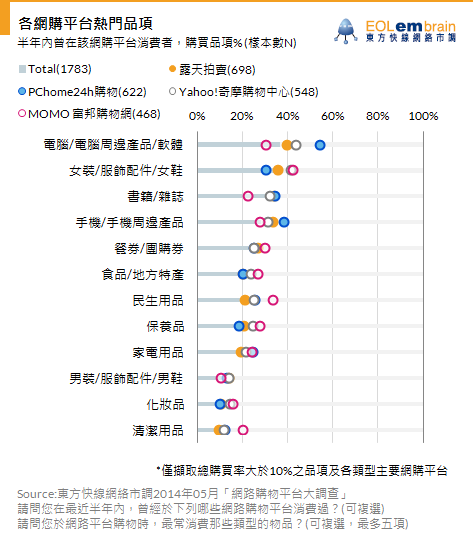 各網購平台熱門品項
半年內曾在該網購平台消費者，購買品項%(樣本數N)

EOLembrain
東方快線網絡市調

Total(1783)
露天拍賣(698)
PChome24h購物(622)
Yahoo!奇摩購物中心(548)
MOMO 富邦購物網(468)

0% 20% 40% 60% 80% 100%

電腦/電腦周邊產品/軟體
女裝/服飾配件/女鞋
書籍/雜誌
手機/手機周邊產品
餐券/團購券
食品/地方特產
民生用品
保養品
家電用品
男裝/服飾配件/男鞋
化妝品
清潔用品

*僅擷取總購買率大於10%之品項及各類型主要網購平台

Source:東方快線網絡市調2014年05月「網路購物平台大調查」
請問您在最近半年內，曾經於下列哪些網路購物平台消費過？(可複選)
請問您於網路平台購物時，最常消費那些類型的物品？(可複選，最多五項)